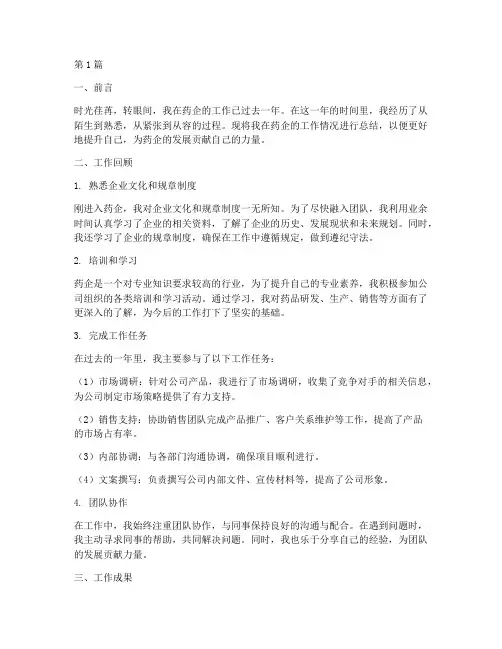 第1篇

一、前言

时光荏苒，转眼间，我在药企的工作已过去一年。在这一年的时间里，我经历了从陌生到熟悉，从紧张到从容的过程。现将我在药企的工作情况进行总结，以便更好地提升自己，为药企的发展贡献自己的力量。

二、工作回顾

1. 熟悉企业文化和规章制度

刚进入药企，我对企业文化和规章制度一无所知。为了尽快融入团队，我利用业余时间认真学习了企业的相关资料，了解了企业的历史、发展现状和未来规划。同时，我还学习了企业的规章制度，确保在工作中遵循规定，做到遵纪守法。

2. 培训和学习

药企是一个对专业知识要求较高的行业，为了提升自己的专业素养，我积极参加公司组织的各类培训和学习活动。通过学习，我对药品研发、生产、销售等方面有了更深入的了解，为今后的工作打下了坚实的基础。

3. 完成工作任务

在过去的一年里，我主要参与了以下工作任务：

（1）市场调研：针对公司产品，我进行了市场调研，收集了竞争对手的相关信息，为公司制定市场策略提供了有力支持。

（2）销售支持：协助销售团队完成产品推广、客户关系维护等工作，提高了产品的市场占有率。

（3）内部协调：与各部门沟通协调，确保项目顺利进行。

（4）文案撰写：负责撰写公司内部文件、宣传材料等，提高了公司形象。

4. 团队协作

在工作中，我始终注重团队协作，与同事保持良好的沟通与配合。在遇到问题时，我主动寻求同事的帮助，共同解决问题。同时，我也乐于分享自己的经验，为团队的发展贡献力量。

三、工作成果